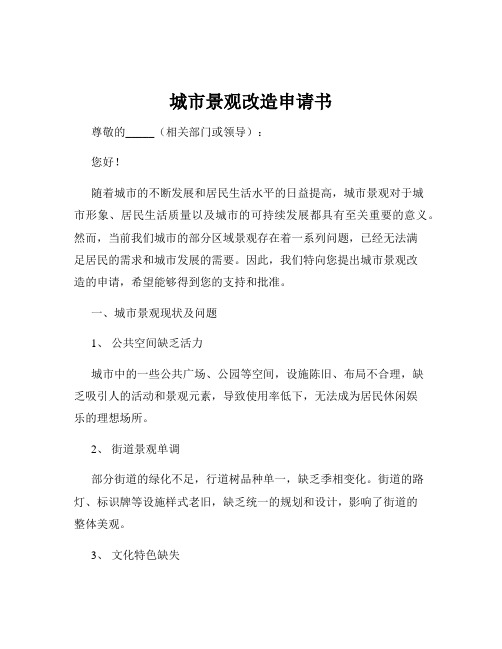 城市景观改造申请书

尊敬的_____（相关部门或领导）：

您好！

随着城市的不断发展和居民生活水平的日益提高，城市景观对于城市形象、居民生活质量以及城市的可持续发展都具有至关重要的意义。然而，当前我们城市的部分区域景观存在着一系列问题，已经无法满足居民的需求和城市发展的需要。因此，我们特向您提出城市景观改造的申请，希望能够得到您的支持和批准。

一、城市景观现状及问题

1、 公共空间缺乏活力

城市中的一些公共广场、公园等空间，设施陈旧、布局不合理，缺乏吸引人的活动和景观元素，导致使用率低下，无法成为居民休闲娱乐的理想场所。

2、 街道景观单调

部分街道的绿化不足，行道树品种单一，缺乏季相变化。街道的路灯、标识牌等设施样式老旧，缺乏统一的规划和设计，影响了街道的整体美观。

3、 文化特色缺失